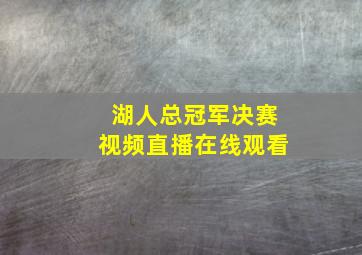 湖人总冠军决赛
视频直播在线观看